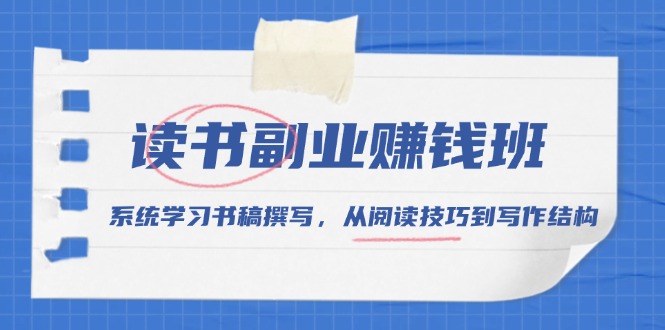 读书副业赚钱班

系统学习书稿撰写，从阅读技巧到写作结构